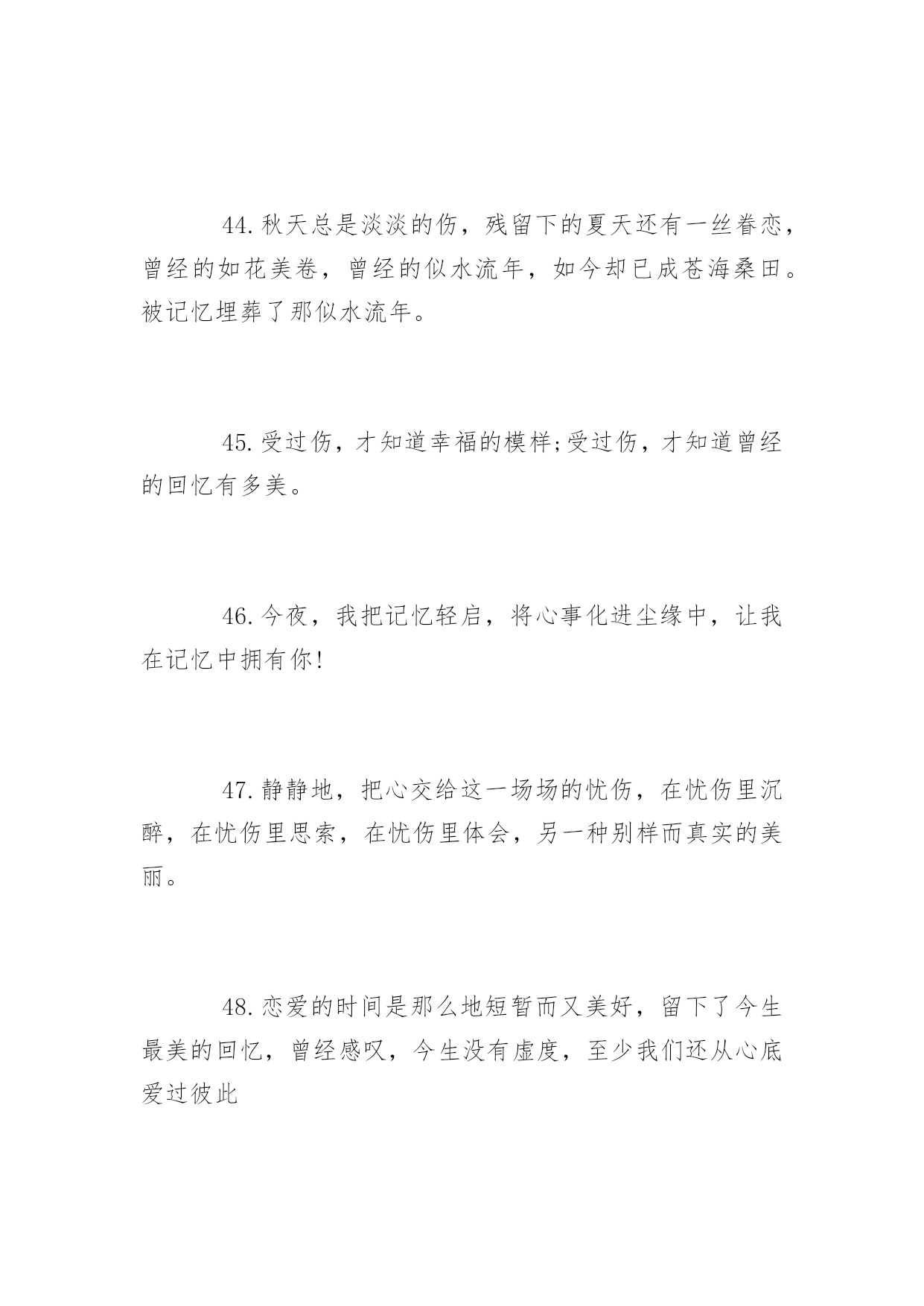 44.秋天总是淡淡的伤，残留下的夏天还有一丝眷恋，曾经的如花美卷，曾经的似水流年，如今却已成苍海桑田。被记忆埋葬了那似水流年。

45.受过伤，才知道幸福的模样;受过伤，才知道曾经的回忆有多美。

46.今夜，我把记忆轻启，将心事化进尘缘中，让我在记忆中拥有你!

47.静静地，把心交给这一场场的忧伤，在忧伤里沉醉，在忧伤里思索，在忧伤里体会，另一种别样而真实的美丽。

48.恋爱的时间是那么地短暂而又美好，留下了今生最美的回忆，曾经感叹，今生没有虚度，至少我们还从心底爱过彼此